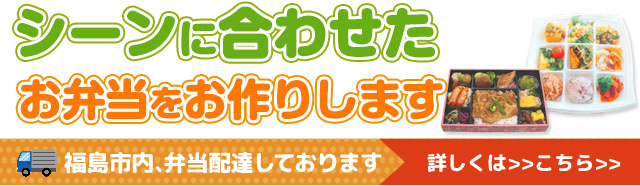 シーンに合わせた
お弁当をお作りします

福島市内、弁当配達しております

詳しくは>>こちら>>